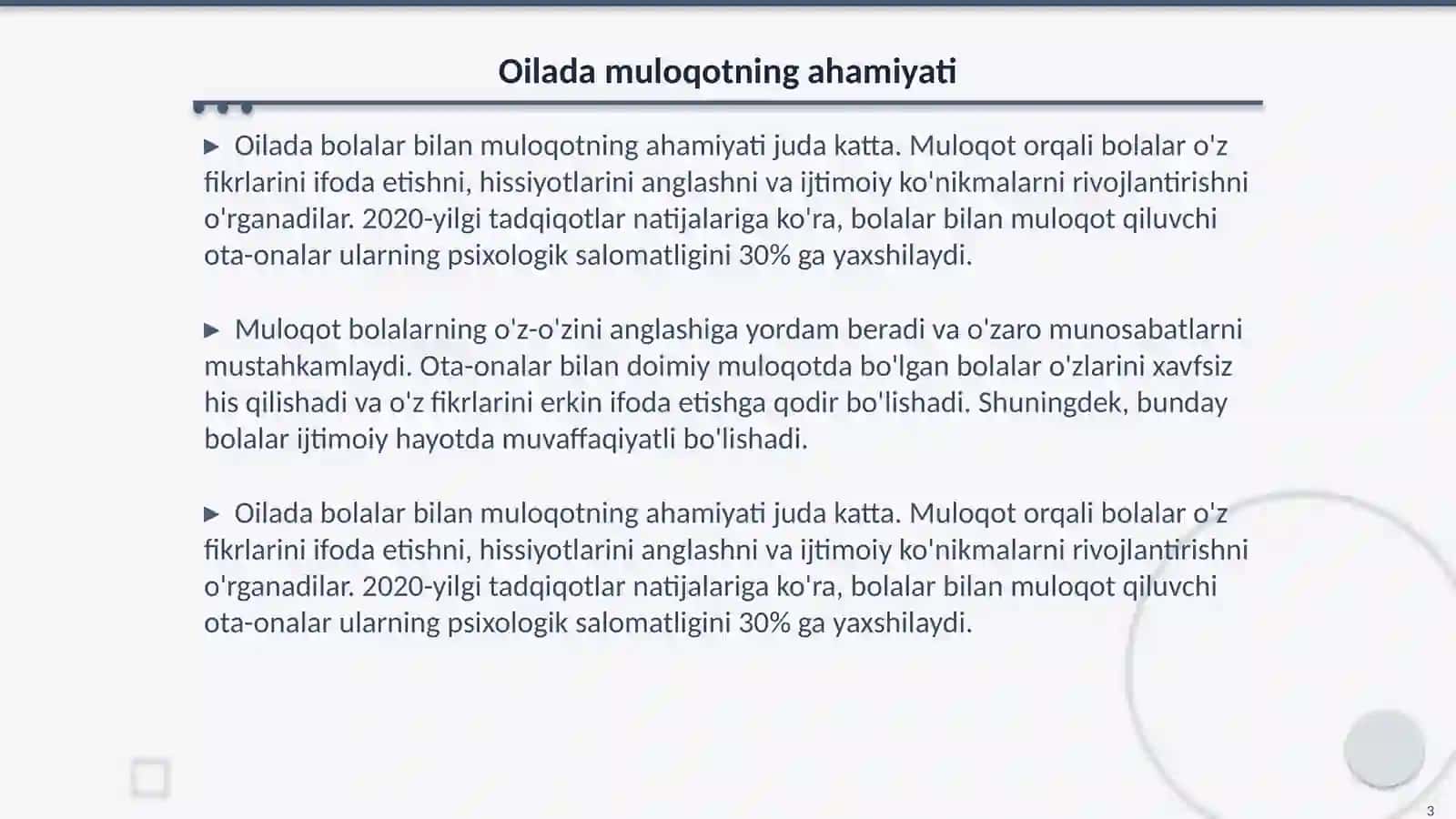 Oilada muloqotning ahamiyati

▶ Oilada bolalar bilan muloqotning ahamiyati juda katta. Muloqot orqali bolalar o'z fikrlarini ifoda etishni, hissiyotlarini anglashni va ijtimoiy ko'nikmalarni rivojlantirishni o'rganadilar. 2020-yilgi tadqiqotlar natijalariga ko'ra, bolalar bilan muloqot qiluvchi ota-onalar ularning psixologik salomatligini 30% ga yaxshilaydi.

▶ Muloqot bolalarning o'z-o'zini anglashiga yordam beradi va o'zaro munosabatlarni mustahkamlaydi. Ota-onalar bilan doimiy muloqotda bo'lgan bolalar o'zlarini xavfsiz his qilishadi va o'z fikrlarini erkin ifoda etishga qodir bo'lishadi. Shuningdek, bunday bolalar ijtimoiy hayotda muvaffaqiyatli bo'lishadi.

▶ Oilada bolalar bilan muloqotning ahamiyati juda katta. Muloqot orqali bolalar o'z fikrlarini ifoda etishni, hissiyotlarini anglashni va ijtimoiy ko'nikmalarni rivojlantirishni o'rganadilar. 2020-yilgi tadqiqotlar natijalariga ko'ra, bolalar bilan muloqot qiluvchi ota-onalar ularning psixologik salomatligini 30% ga yaxshilaydi.

3